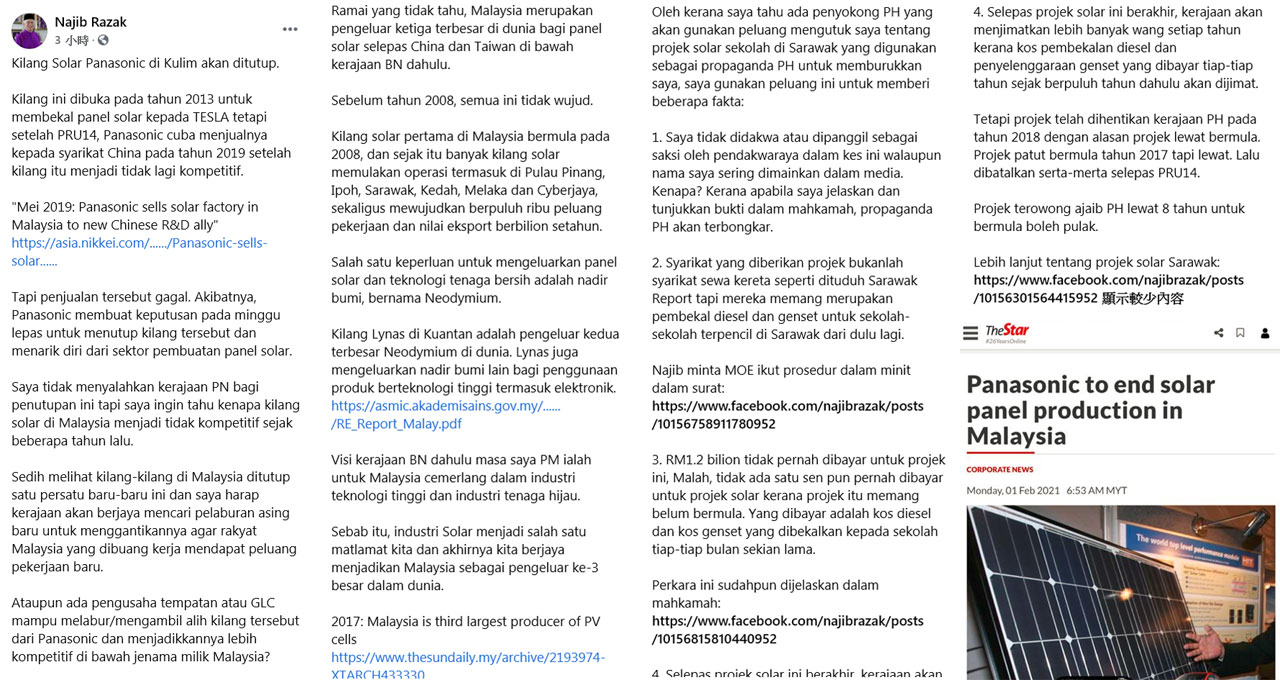 Najib Razak
3 小時 ·

Kilang Solar Panasonic di Kulim akan ditutup.

Kilang ini dibuka pada tahun 2013 untuk membekal panel solar kepada TESLA tetapi setelah PRU14, Panasonic cuba menjualnya kepada syarikat China pada tahun 2019 setelah kilang itu menjadi tidak lagi kompetitif.

"Mei 2019: Panasonic sells solar factory in Malaysia to new Chinese R&D ally"
https://asia.nikkei.com/....../Panasonic-sells-solar......

Tapi penjualan tersebut gagal. Akibatnya, Panasonic membuat keputusan pada minggu lepas untuk menutup kilang tersebut dan menarik diri dari sektor pembuatan panel solar.

Saya tidak menyalahkan kerajaan PN bagi penutupan ini tapi saya ingin tahu kenapa kilang solar di Malaysia menjadi tidak kompetitif sejak beberapa tahun lalu.

Sedih melihat kilang-kilang di Malaysia ditutup satu persatu baru-baru ini dan saya harap kerajaan akan berjaya mencari pelaburan asing baru untuk menggantikannya agar rakyat Malaysia yang dibuang kerja mendapat peluang pekerjaan baru.

Ataupun ada pengusaha tempatan atau GLC mampu melabur/mengambil alih kilang tersebut dari Panasonic dan menjadikkannya lebih kompetitif di bawah jenama milik Malaysia?

Ramai yang tidak tahu, Malaysia merupakan pengeluar ketiga terbesar di dunia bagi panel solar selepas China dan Taiwan di bawah kerajaan BN dahulu.

Sebelum tahun 2008, semua ini tidak wujud.

Kilang solar pertama di Malaysia bermula pada 2008, dan sejak itu banyak kilang solar memulakan operasi termasuk di Pulau Pinang, Ipoh, Sarawak, Kedah, Melaka dan Cyberjaya, sekaligus mewujudkan berpuluh ribu peluang pekerjaan dan nilai eksport berbilion setahun.

Salah satu keperluan untuk mengeluarkan panel solar dan teknologi tenaga bersih adalah nadir bumi, bernama Neodymium.

Kilang Lynas di Kuantan adalah pengeluar kedua terbesar Neodymium di dunia. Lynas juga mengeluarkan nadir bumi lain bagi penggunaan produk berteknologi tinggi termasuk elektronik.
https://asmic.akademisains.gov.my/....../RE_Report_Malay.pdf

Visi kerajaan BN dahulu masa saya PM ialah untuk Malaysia cemerlang dalam industri teknologi tinggi dan industri tenaga hijau.

Sebab itu, industri Solar menjadi salah satu matlamat kita dan akhirnya kita berjaya menjadikan Malaysia sebagai pengeluar ke-3 besar dalam dunia.

2017: Malaysia is third largest producer of PV cells
https://www.thesundaily.my/archive/2193974-XTARCH433330

Oleh kerana saya tahu ada penyokong PH yang akan gunakan peluang mengutuk saya tentang projek solar sekolah di Sarawak yang digunakan sebagai propaganda PH untuk memburukkan saya, saya gunakan peluang ini untuk memberi beberapa fakta:

1. Saya tidak didakwa atau dipanggil sebagai saksi oleh pendakwaraya dalam kes ini walaupun nama saya sering dimainkan dalam media. Kenapa? Kerana apabila saya jelaskan dan tunjukkan bukti dalam mahkamah, propaganda PH akan terbongkar.

2. Syarikat yang diberikan projek bukanlah syarikat sewa kereta seperti dituduh Sarawak Report tapi mereka memang merupakan pembekal diesel dan genset untuk sekolah-sekolah terpencil di Sarawak dari dulu lagi.

Najib minta MOE ikut prosedur dalam minit dalam surat:
https://www.facebook.com/najibrazak/posts/10156758911780952

3. RM1.2 bilion tidak pernah dibayar untuk projek ini, Malah, tidak ada satu sen pun pernah dibayar untuk projek solar kerana projek itu memang belum bermula. Yang dibayar adalah kos diesel dan kos genset yang dibekalkan kepada sekolah tiap-tiap bulan sekian lama.

Perkara ini sudahpun dijelaskan dalam mahkamah:
https://www.facebook.com/najibrazak/posts/10156815810440952

4. Selepas projek solar ini berakhir, kerajaan akan

4. Selepas projek solar ini berakhir, kerajaan akan menjimatkan lebih banyak wang setiap tahun kerana kos pembekalan diesel dan penyelenggaraan genset yang dibayar tiap-tiap tahun sejak berpuluh tahun dahulu akan dijimat.

Tetapi projek telah dihentikan kerajaan PH pada tahun 2018 dengan alasan projek lewat bermula. Projek patut bermula tahun 2017 tapi lewat. Lalu dibatalkan serta-merta selepas PRU14.

Projek terowong ajaib PH lewat 8 tahun untuk bermula boleh pulak.

Lebih lanjut tentang projek solar Sarawak:
https://www.facebook.com/najibrazak/posts/10156301564415952 顯示較少內容

TheStar
#26YearsOnline

Panasonic to end solar panel production in Malaysia

CORPORATE NEWS

Monday, 01 Feb 2021 6:53 AM MYT

The world top level performance module